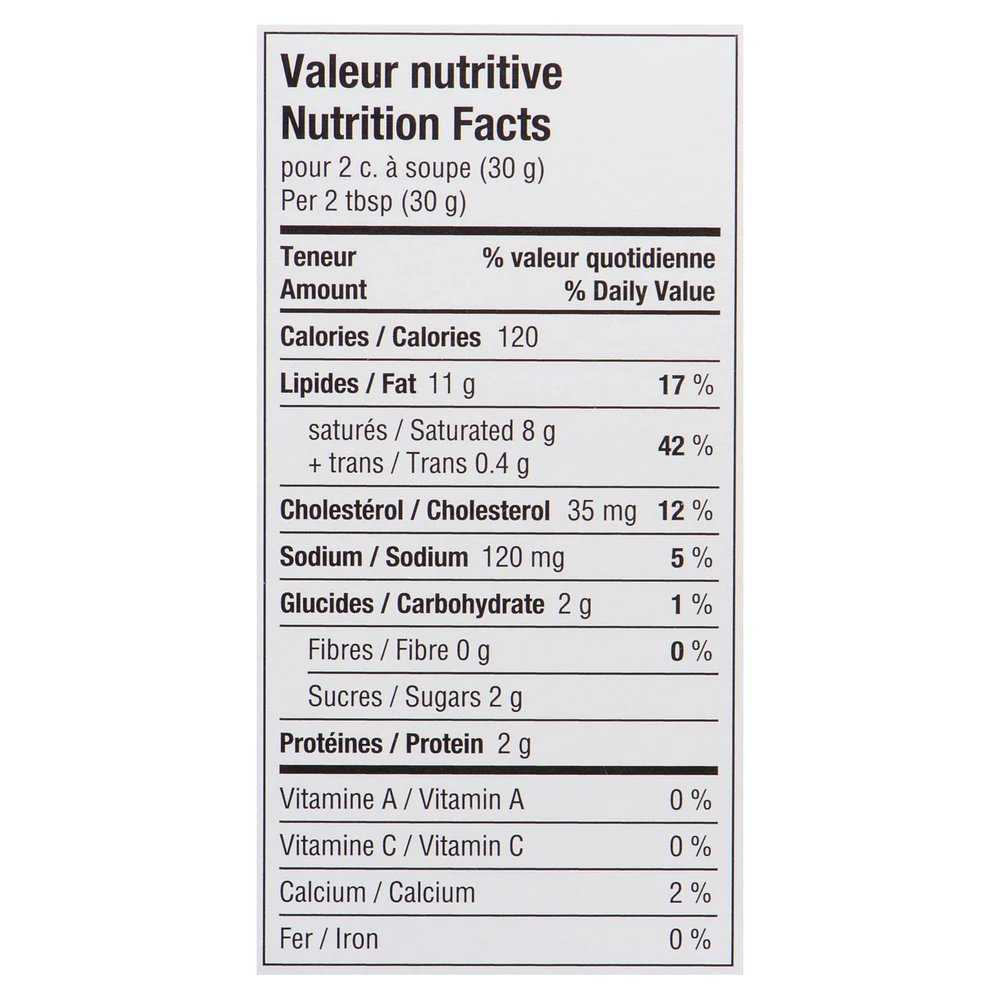 Valeur nutritive
Nutrition Facts
pour 2 c. à soupe (30 g)
Per 2 tbsp (30 g)

| Teneur Amount | % valeur quotidienne % Daily Value |
|---|---|
| Calories / Calories 120 | |
| Lipides / Fat 11 g | 17 % |
| saturés / Saturated 8 g + trans / Trans 0.4 g | 42 % |
| Cholestérol / Cholesterol 35 mg | 12 % |
| Sodium / Sodium 120 mg | 5 % |
| Glucides / Carbohydrate 2 g | 1 % |
| Fibres / Fibre 0 g | 0 % |
| Sucres / Sugars 2 g | |
| Protéines / Protein 2 g | |
| Vitamine A / Vitamin A | 0 % |
| Vitamine C / Vitamin C | 0 % |
| Calcium / Calcium | 2 % |
| Fer / Iron | 0 % |